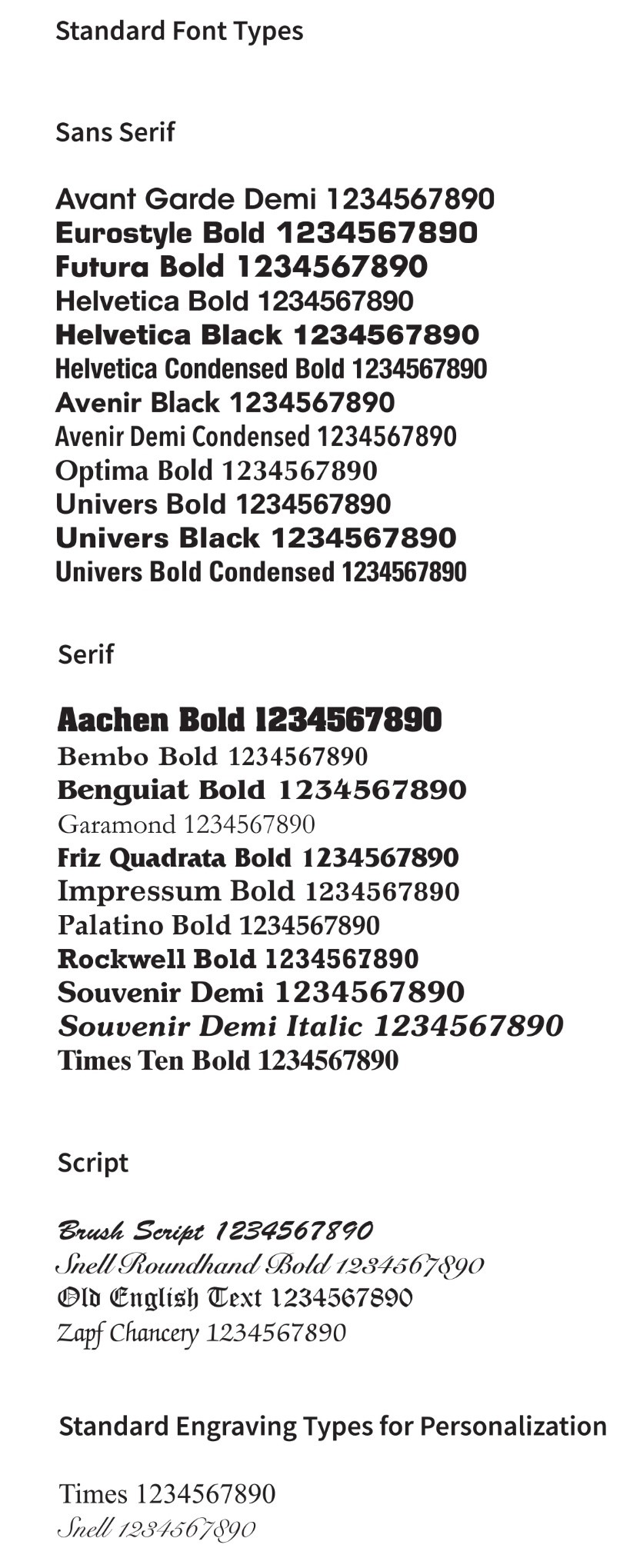 Standard Font Types

Sans Serif

Avant Garde Demi 1234567890
Eurostyle Bold 1234567890
Futura Bold 1234567890
Helvetica Bold 1234567890
Helvetica Black 1234567890
Helvetica Condensed Bold 1234567890
Avenir Black 1234567890
Avenir Demi Condensed 1234567890
Optima Bold 1234567890
Univers Bold 1234567890
Univers Black 1234567890
Univers Bold Condensed 1234567890

Serif

Aachen Bold 1234567890
Bembo Bold 1234567890
Benguiat Bold 1234567890
Garamond 1234567890
Friz Quadrata Bold 1234567890
Impressum Bold 1234567890
Palatino Bold 1234567890
Rockwell Bold 1234567890
Souvenir Demi 1234567890
Souvenir Demi Italic 1234567890
Times Ten Bold 1234567890

Script

Brush Script 1234567890
Snell Roundhand Bold 1234567890
Old English Text 1234567890
Zapf Chancery 1234567890

Standard Engraving Types for Personalization

Times 1234567890
Snell 1234567890